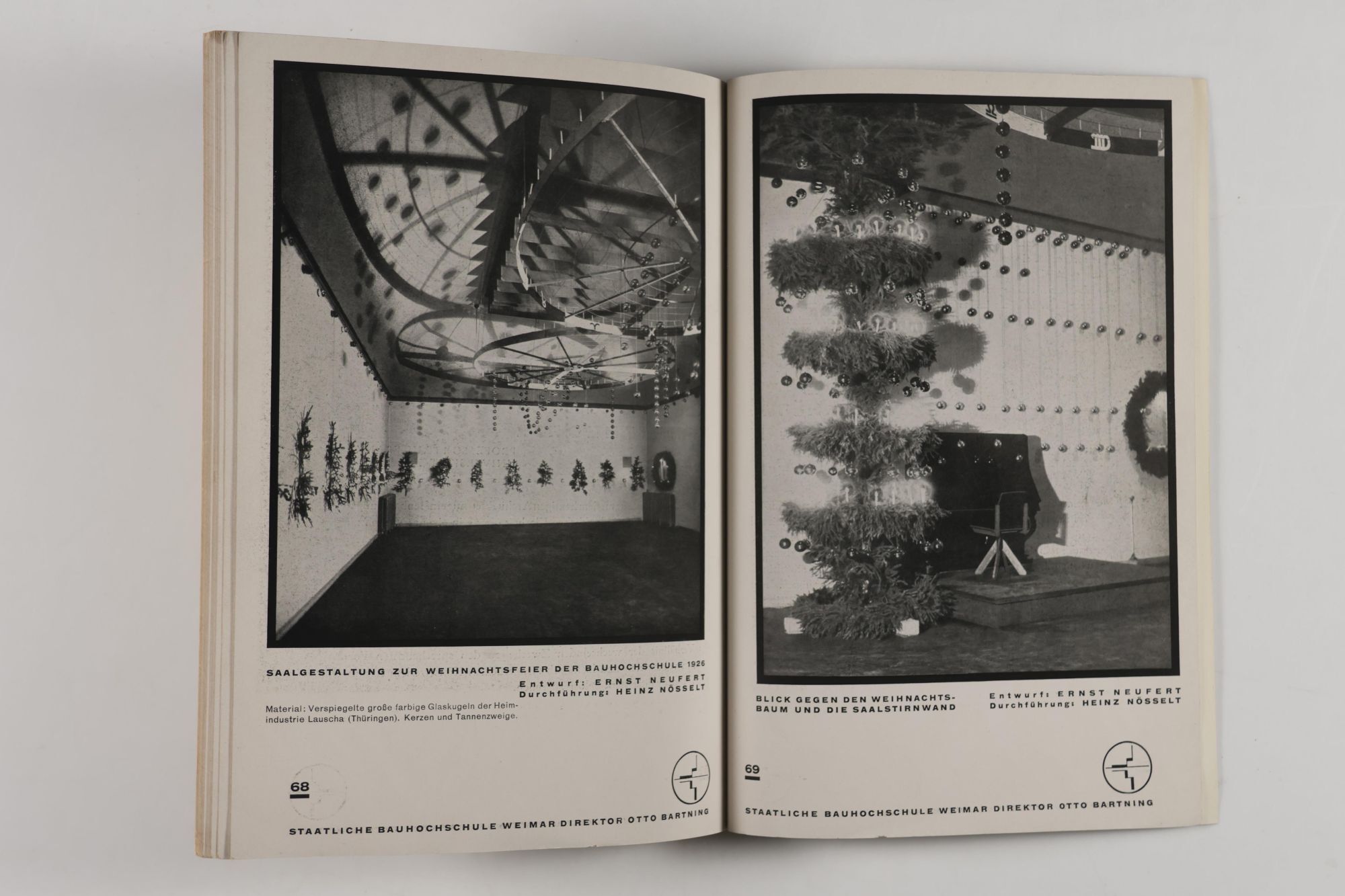 SAALGESTALTUNG ZUR WEIHNACHTSFEIER DER BAUHOCHSCHULE 1926

Entwurf: ERNST NEUFERT
Durchführung: HEINZ NÖSSELT

Material: Verspiegelte große farbige Glaskugeln der Heimindustrie Lauscha (Thüringen). Kerzen und Tannenzweige.

68

STAATLICHE BAUHOCHSCHULE WEIMAR DIREKTOR OTTO BARTNING

BLICK GEGEN DEN WEIHNACHTSBAUM UND DIE SAALSTIRNWAND

Entwurf: ERNST NEUFERT
Durchführung: HEINZ NÖSSELT

69

STAATLICHE BAUHOCHSCHULE WEIMAR DIREKTOR OTTO BARTNING